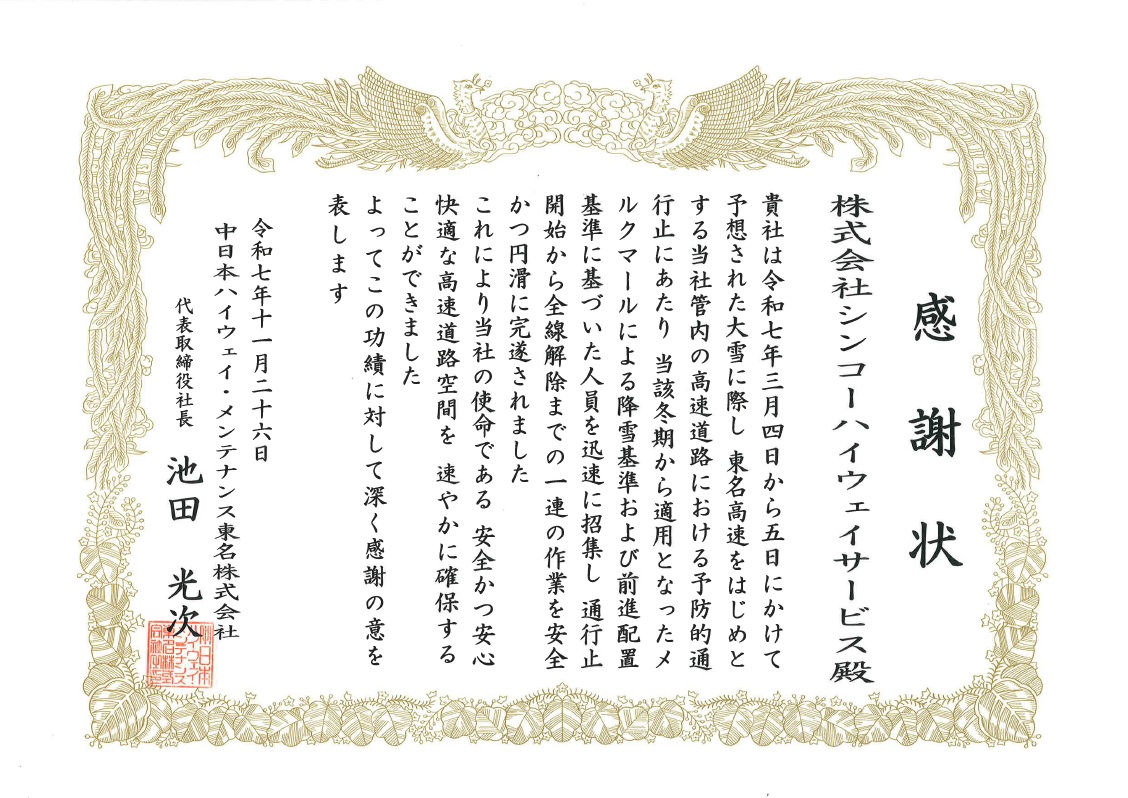 感謝状

株式会社シンコーハイウェイサービス殿

貴社は令和七年三月四日から五日にかけて予想された大雪に際し 東名高速をはじめとする当社管内の高速道路における予防的通行止にあたり 当該冬期から適用となったメルクマールによる降雪基準および前進配置基準に基づいた人員を迅速に招集し 通行止開始から全線解除までの一連の作業を安全かつ円滑に完遂されました

これにより当社の使命である 安全かつ安心快適な高速道路空間を 速やかに確保することができました

よってこの功績に対して深く感謝の意を表します

令和七年十一月二十六日

中日本ハイウェイ・メンテナンス東名株式会社

代表取締役社長

池田 光次